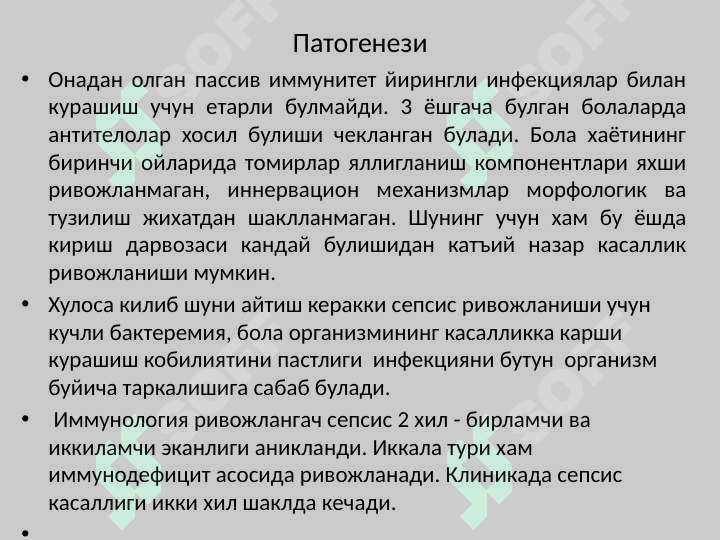 Патогенези

• Онадан олган пассив иммунитет йирингли инфекциялар билан курашиш учун етарли булмайди. 3 ёшгача булган болаларда антителолар хосил булиши чекланган булади. Бола хаётининг биринчи ойларида томирлар яллигланиш компонентлари яхши ривожланмаган, иннервацион механизмлар морфологик ва тузилиш жихатдан шаклланмаган. Шунинг учун хам бу ёшда кириш дарвозаси кандай булишидан катъий назар касаллик ривожланиши мумкин.

• Хулоса килиб шуни айтиш керакки сепсис ривожланиши учун кучли бактеремия, бола организмининг касалликка карши курашиш кобилиятини пастлиги инфекцияни бутун организм буйича таркалишига сабаб булади.

• Иммунология ривожлангач сепсис 2 хил - бирламчи ва иккиламчи эканлиги аникланди. Иккала тури хам иммунодефицит асосида ривожланади. Клиникада сепсис касаллиги икки хил шаклда кечади.

•